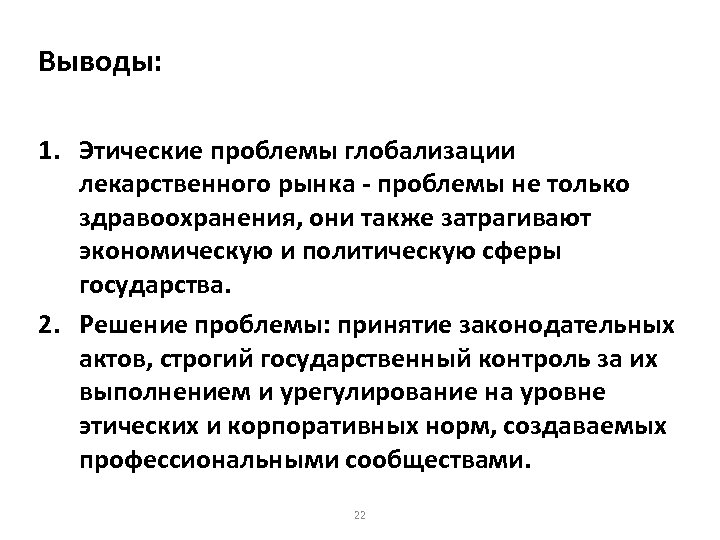 Выводы:

1. Этические проблемы глобализации лекарственного рынка - проблемы не только здравоохранения, они также затрагивают экономическую и политическую сферы государства.

2. Решение проблемы: принятие законодательных актов, строгий государственный контроль за их выполнением и урегулирование на уровне этических и корпоративных норм, создаваемых профессиональными сообществами.

22